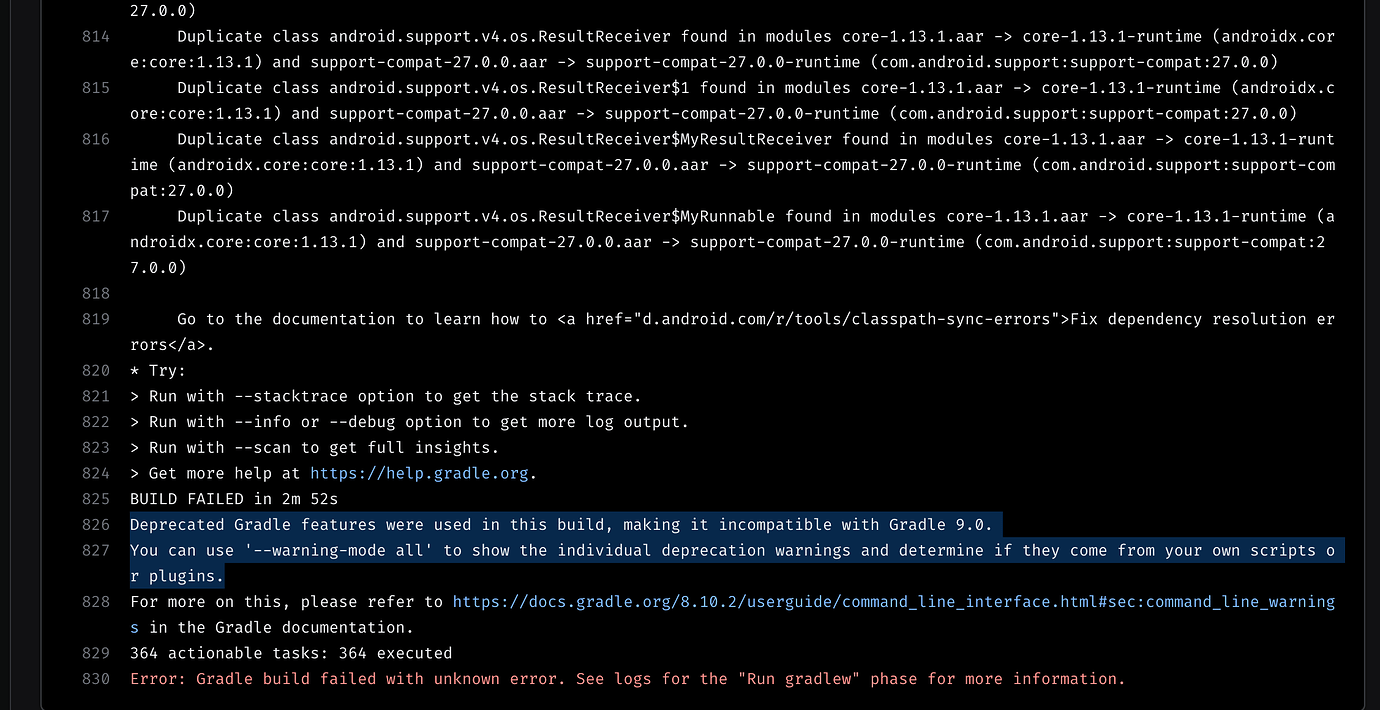 27.0.0)
814 Duplicate class android.support.v4.os.ResultReceiver found in modules core-1.13.1.aar -> core-1.13.1-runtime (androidx.core:core:1.13.1) and support-compat-27.0.0.aar -> support-compat-27.0.0-runtime (com.android.support:support-compat:27.0.0)
815 Duplicate class android.support.v4.os.ResultReceiver$1 found in modules core-1.13.1.aar -> core-1.13.1-runtime (androidx.core:core:1.13.1) and support-compat-27.0.0.aar -> support-compat-27.0.0-runtime (com.android.support:support-compat:27.0.0)
816 Duplicate class android.support.v4.os.ResultReceiver$MyResultReceiver found in modules core-1.13.1.aar -> core-1.13.1-runtime (androidx.core:core:1.13.1) and support-compat-27.0.0.aar -> support-compat-27.0.0-runtime (com.android.support:support-compat:27.0.0)
817 Duplicate class android.support.v4.os.ResultReceiver$MyRunnable found in modules core-1.13.1.aar -> core-1.13.1-runtime (androidx.core:core:1.13.1) and support-compat-27.0.0.aar -> support-compat-27.0.0-runtime (com.android.support:support-compat:27.0.0)
818
819 Go to the documentation to learn how to <a href="d.android.com/r/tools/classpath-sync-errors">Fix dependency resolution errors</a>.
820 * Try:
821 > Run with --stacktrace option to get the stack trace.
822 > Run with --info or --debug option to get more log output.
823 > Run with --scan to get full insights.
824 > Get more help at https://help.gradle.org.
825 BUILD FAILED in 2m 52s
826 Deprecated Gradle features were used in this build, making it incompatible with Gradle 9.0.
827 You can use '--warning-mode all' to show the individual deprecation warnings and determine if they come from your own scripts or plugins.
828 For more on this, please refer to https://docs.gradle.org/8.10.2/userguide/command_line_interface.html#sec:command_line_warnings in the Gradle documentation.
829 364 actionable tasks: 364 executed
830 Error: Gradle build failed with unknown error. See logs for the "Run gradlew" phase for more information.